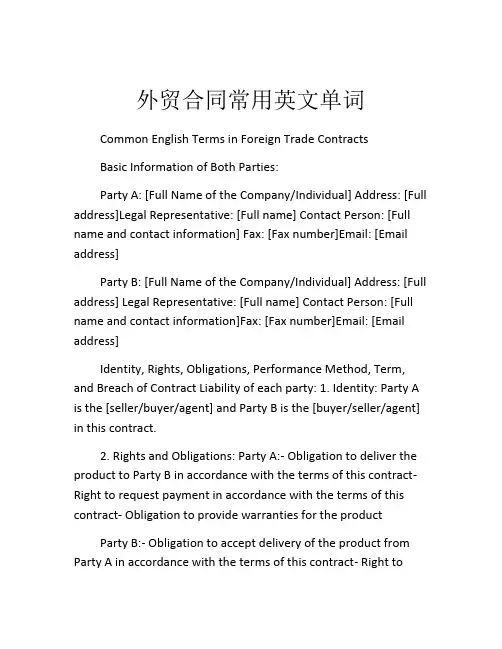 外贸合同常用英文单词

Common English Terms in Foreign Trade Contracts

Basic Information of Both Parties:

Party A: [Full Name of the Company/Individual] Address: [Full address]Legal Representative: [Full name] Contact Person: [Full name and contact information] Fax: [Fax number]Email: [Email address]

Party B: [Full Name of the Company/Individual] Address: [Full address] Legal Representative: [Full name] Contact Person: [Full name and contact information]Fax: [Fax number]Email: [Email address]

Identity, Rights, Obligations, Performance Method, Term, and Breach of Contract Liability of each party: 1. Identity: Party A is the [seller/buyer/agent] and Party B is the [buyer/seller/agent] in this contract.

2. Rights and Obligations: Party A:- Obligation to deliver the product to Party B in accordance with the terms of this contract- Right to request payment in accordance with the terms of this contract- Obligation to provide warranties for the product

Party B:- Obligation to accept delivery of the product from Party A in accordance with the terms of this contract- Right to